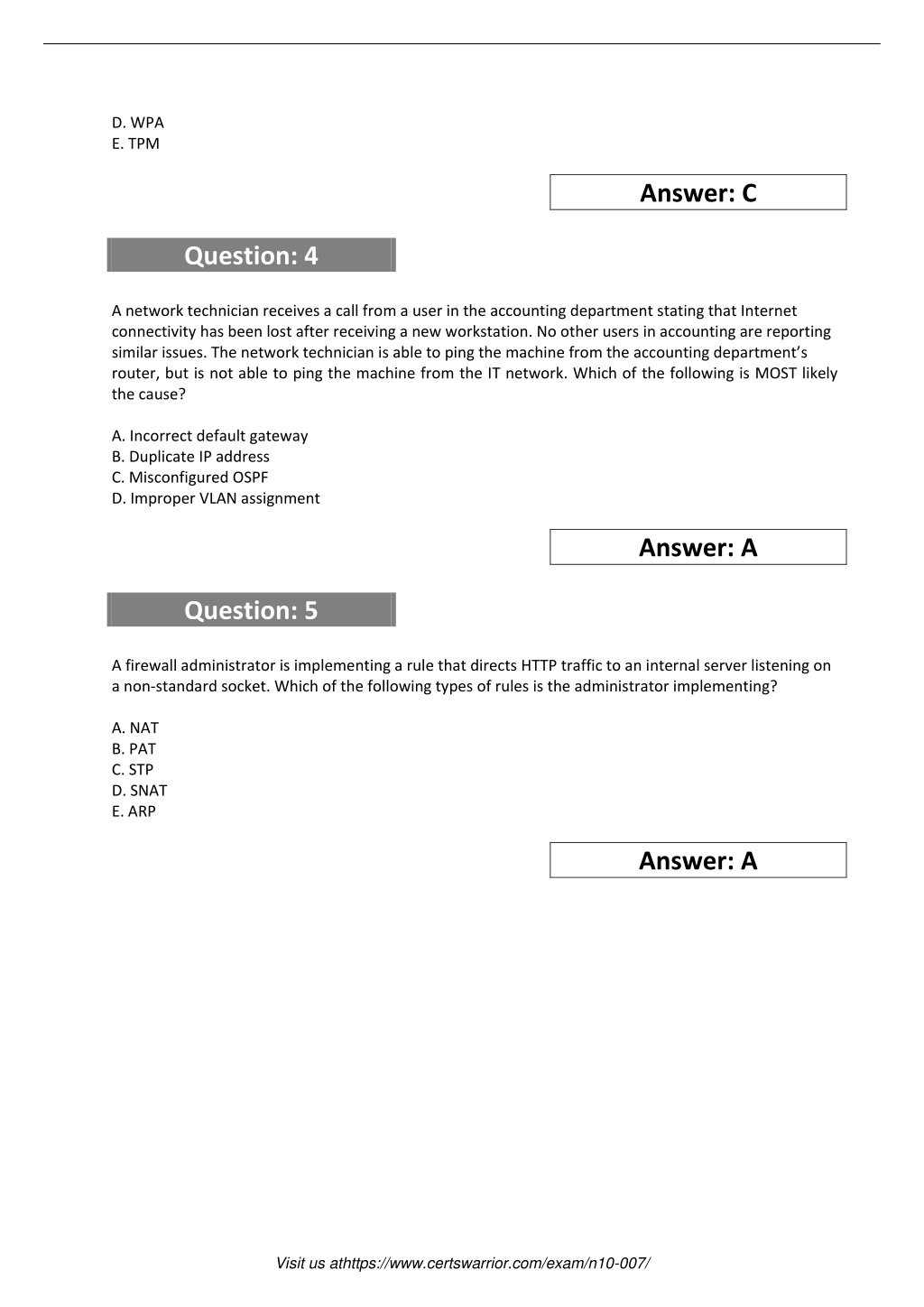 D. WPA
E. TPM

Answer: C

Question: 4

A network technician receives a call from a user in the accounting department stating that Internet connectivity has been lost after receiving a new workstation. No other users in accounting are reporting similar issues. The network technician is able to ping the machine from the accounting department's router, but is not able to ping the machine from the IT network. Which of the following is MOST likely the cause?

A. Incorrect default gateway
B. Duplicate IP address
C. Misconfigured OSPF
D. Improper VLAN assignment

Answer: A

Question: 5

A firewall administrator is implementing a rule that directs HTTP traffic to an internal server listening on a non-standard socket. Which of the following types of rules is the administrator implementing?

A. NAT
B. PAT
C. STP
D. SNAT
E. ARP

Answer: A

Visit us athttps://www.certswarrior.com/exam/n10-007/